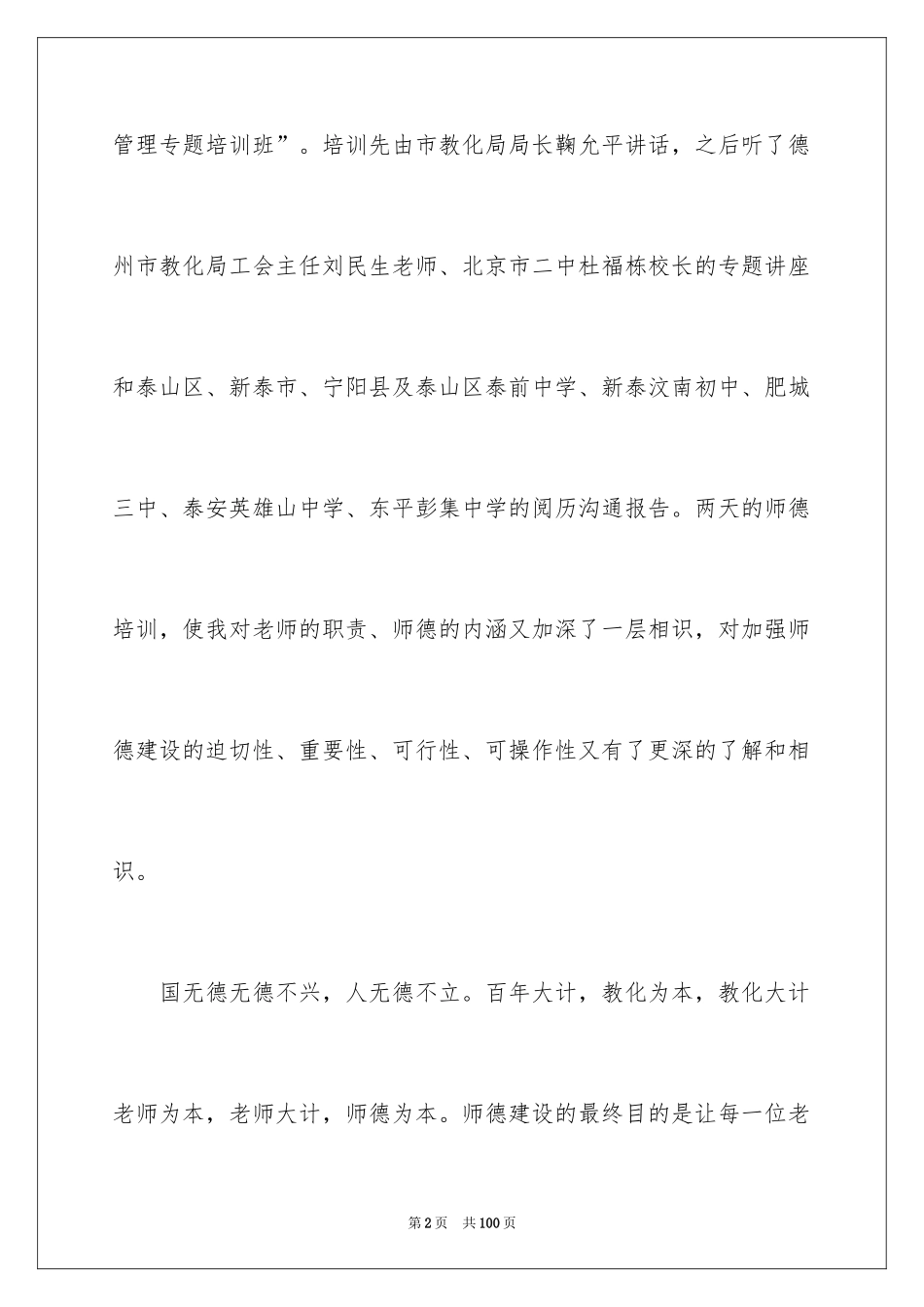 管理专题培训班”。培训先由市教化局局长鞠允平讲话，之后听了德州市教化局工会主任刘民生老师、北京市二中杜福栋校长的专题讲座和泰山区、新泰市、宁阳县及泰山区泰前中学、新泰汶南初中、肥城三中、泰安英雄山中学、东平彭集中学的阅历沟通报告。两天的师德培训，使我对老师的职责、师德的内涵又加深了一层相识，对加强师德建设的迫切性、重要性、可行性、可操作性又有了更深的了解和相识。

国无德无德不兴，人无德不立。百年大计，教化为本，教化大计老师为本，老师大计，师德为本。师德建设的最终目的是让每一位老

第2页 共100页